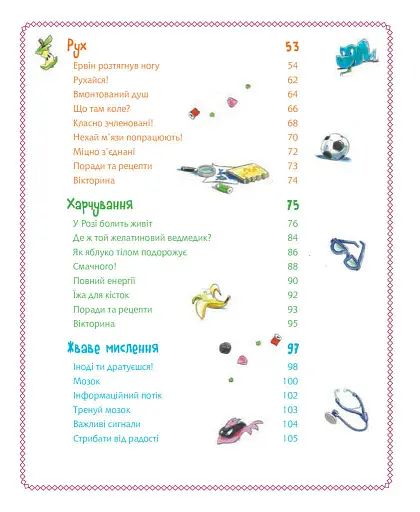 Рух 53
Ервін розтягнув ногу 54
Рухайся! 62
Вмонтований душ 64
Що там коле? 66
Класно зчленовані! 68
Нехай м'язи попрацюють! 70
Міцно з'єднані 72
Поради та рецепти 73
Вікторина 74

Харчування 75
У Розі болить живіт 76
Де ж той желатиновий ведмедик? 84
Як яблуко тілом подорожує 86
Смачного! 88
Повний енергії 90
Їжа для кісток 92
Поради та рецепти 93
Вікторина 95

Жваве мислення 97
Іноді ти дратуєшся! 98
Мозок 100
Інформаційний потік 102
Тренуй мозок 103
Важливі сигнали 104
Стрибати від радості 105